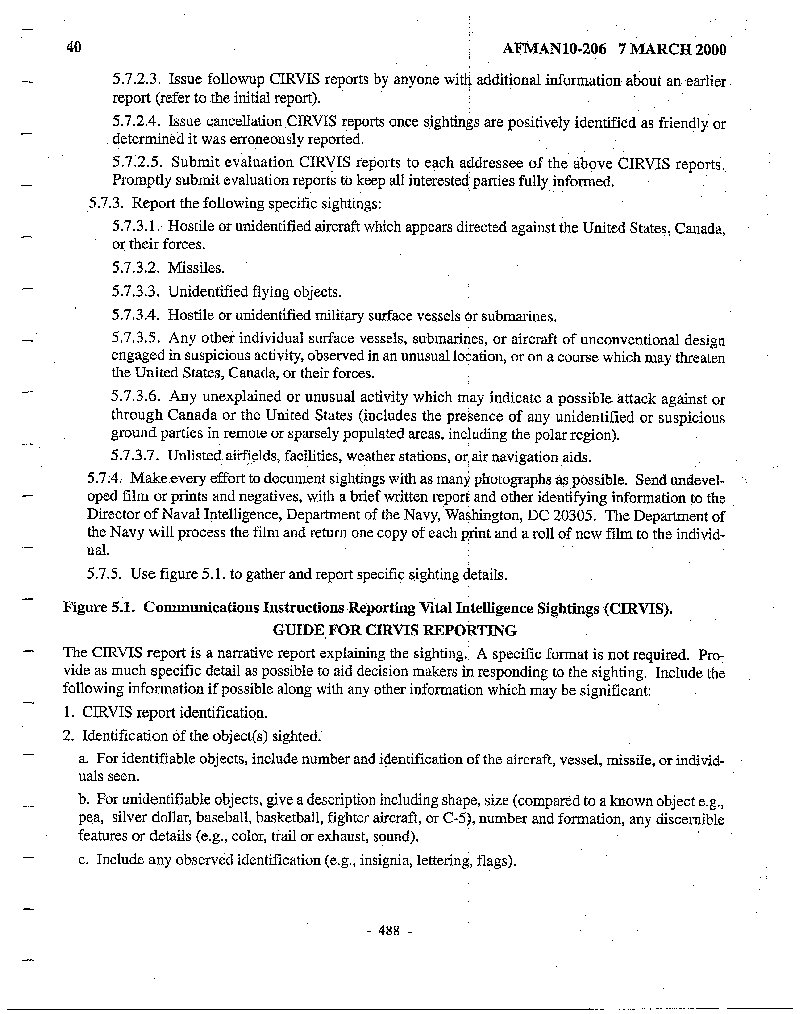 40 AFMAN10-206 7 MARCH 2000

5.7.2.3. Issue followup CIRVIS reports by anyone with additional information about an earlier report (refer to the initial report).

5.7.2.4. Issue cancellation CIRVIS reports once sightings are positively identified as friendly or determined it was erroneously reported.

5.7.2.5. Submit evaluation CIRVIS reports to each addressee of the above CIRVIS reports. Promptly submit evaluation reports to keep all interested parties fully informed.

5.7.3. Report the following specific sightings:

5.7.3.1. Hostile or unidentified aircraft which appears directed against the United States, Canada, or their forces.

5.7.3.2. Missiles.

5.7.3.3. Unidentified flying objects.

5.7.3.4. Hostile or unidentified military surface vessels or submarines.

5.7.3.5. Any other individual surface vessels, submarines, or aircraft of unconventional design engaged in suspicious activity, observed in an unusual location, or on a course which may threaten the United States, Canada, or their forces.

5.7.3.6. Any unexplained or unusual activity which may indicate a possible attack against or through Canada or the United States (includes the presence of any unidentified or suspicious ground parties in remote or sparsely populated areas, including the polar region).

5.7.3.7. Unlisted airfields, facilities, weather stations, or air navigation aids.

5.7.4. Make every effort to document sightings with as many photographs as possible. Send undeveloped film or prints and negatives, with a brief written report and other identifying information to the Director of Naval Intelligence, Department of the Navy, Washington, DC 20305. The Department of the Navy will process the film and return one copy of each print and a roll of new film to the individual.

5.7.5. Use figure 5.1. to gather and report specific sighting details.

Figure 5.1. Communications Instructions Reporting Vital Intelligence Sightings (CIRVIS).

GUIDE FOR CIRVIS REPORTING

The CIRVIS report is a narrative report explaining the sighting. A specific format is not required. Provide as much specific detail as possible to aid decision makers in responding to the sighting. Include the following information if possible along with any other information which may be significant:

1. CIRVIS report identification.

2. Identification of the object(s) sighted.

a. For identifiable objects, include number and identification of the aircraft, vessel, missile, or individuals seen.

b. For unidentifiable objects, give a description including shape, size (compared to a known object e.g., pea, silver dollar, baseball, basketball, fighter aircraft, or C-5), number and formation, any discernible features or details (e.g., color, trail or exhaust, sound).

c. Include any observed identification (e.g., insignia, lettering, flags).

- 488 -